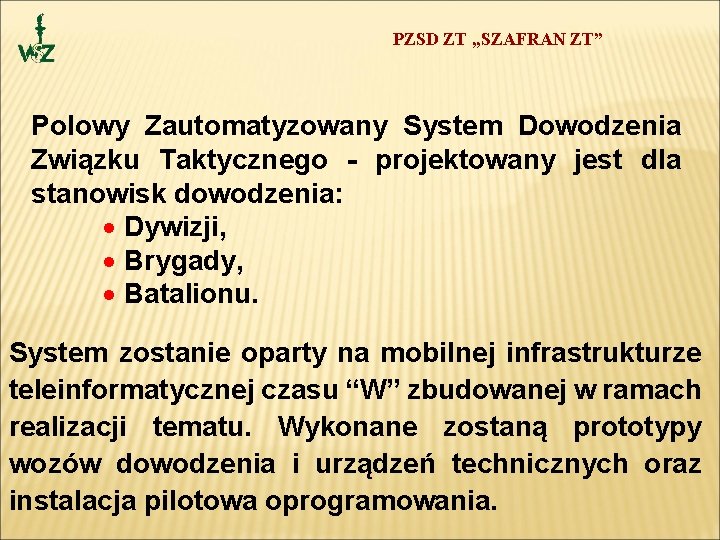 WZ

PZSD ZT „SZAFRAN ZT”

Polowy Zautomatyzowany System Dowodzenia Związku Taktycznego - projektowany jest dla stanowisk dowodzenia:
• Dywizji,
• Brygady,
• Batalionu.

System zostanie oparty na mobilnej infrastrukturze teleinformatycznej czasu “W” zbudowanej w ramach realizacji tematu. Wykonane zostaną prototypy wozów dowodzenia i urządzeń technicznych oraz instalacja pilotowa oprogramowania.